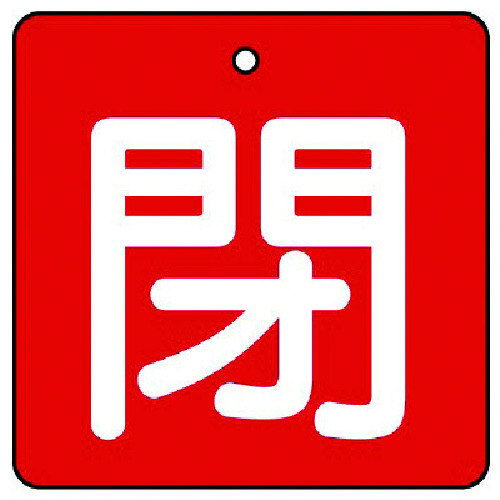 閉